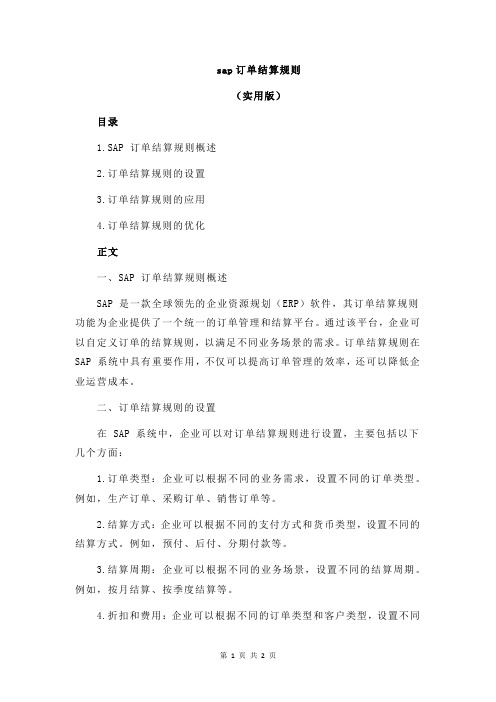 sap 订单结算规则

（实用版）

目录

1.SAP 订单结算规则概述

2.订单结算规则的设置

3.订单结算规则的应用

4.订单结算规则的优化

正文

一、SAP 订单结算规则概述

SAP 是一款全球领先的企业资源规划（ERP）软件，其订单结算规则功能为企业提供了一个统一的订单管理和结算平台。通过该平台，企业可以自定义订单的结算规则，以满足不同业务场景的需求。订单结算规则在 SAP 系统中具有重要作用，不仅可以提高订单管理的效率，还可以降低企业运营成本。

二、订单结算规则的设置

在 SAP 系统中，企业可以对订单结算规则进行设置，主要包括以下几个方面：

1.订单类型：企业可以根据不同的业务需求，设置不同的订单类型。例如，生产订单、采购订单、销售订单等。

2.结算方式：企业可以根据不同的支付方式和货币类型，设置不同的结算方式。例如，预付、后付、分期付款等。

3.结算周期：企业可以根据不同的业务场景，设置不同的结算周期。例如，按月结算、按季度结算等。

4.折扣和费用：企业可以根据不同的订单类型和客户类型，设置不同

第 1 页 共 2 页